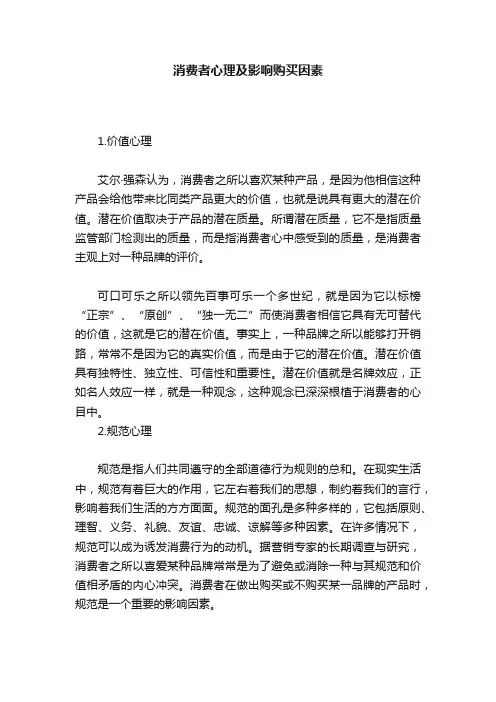 消费者心理及影响购买因素

1.价值心理

艾尔·强森认为，消费者之所以喜欢某种产品，是因为他相信这种产品会给他带来比同类产品更大的价值，也就是说具有更大的潜在价值。潜在价值取决于产品的潜在质量。所谓潜在质量，它不是指质量监管部门检测出的质量，而是指消费者心中感受到的质量，是消费者主观上对一种品牌的评价。

可口可乐之所以领先百事可乐一个多世纪，就是因为它以标榜“正宗”、“原创”、“独一无二”而使消费者相信它具有无可替代的价值，这就是它的潜在价值。事实上，一种品牌之所以能够打开销路，常常不是因为它的真实价值，而是由于它的潜在价值。潜在价值具有独特性、独立性、可信性和重要性。潜在价值就是名牌效应，正如名人效应一样，就是一种观念，这种观念已深深根植于消费者的心目中。

2.规范心理

规范是指人们共同遵守的全部道德行为规则的总和。在现实生活中，规范有着巨大的作用，它左右着我们的思想，制约着我们的言行，影响着我们生活的方方面面。规范的面孔是多种多样的，它包括原则、理智、义务、礼貌、友谊、忠诚、谅解等多种因素。在许多情况下，规范可以成为诱发消费行为的动机。据营销专家的长期调查与研究，消费者之所以喜爱某种品牌常常是为了避免或消除一种与其规范和价值相矛盾的内心冲突。消费者在做出购买或不购买某一品牌的产品时，规范是一个重要的影响因素。